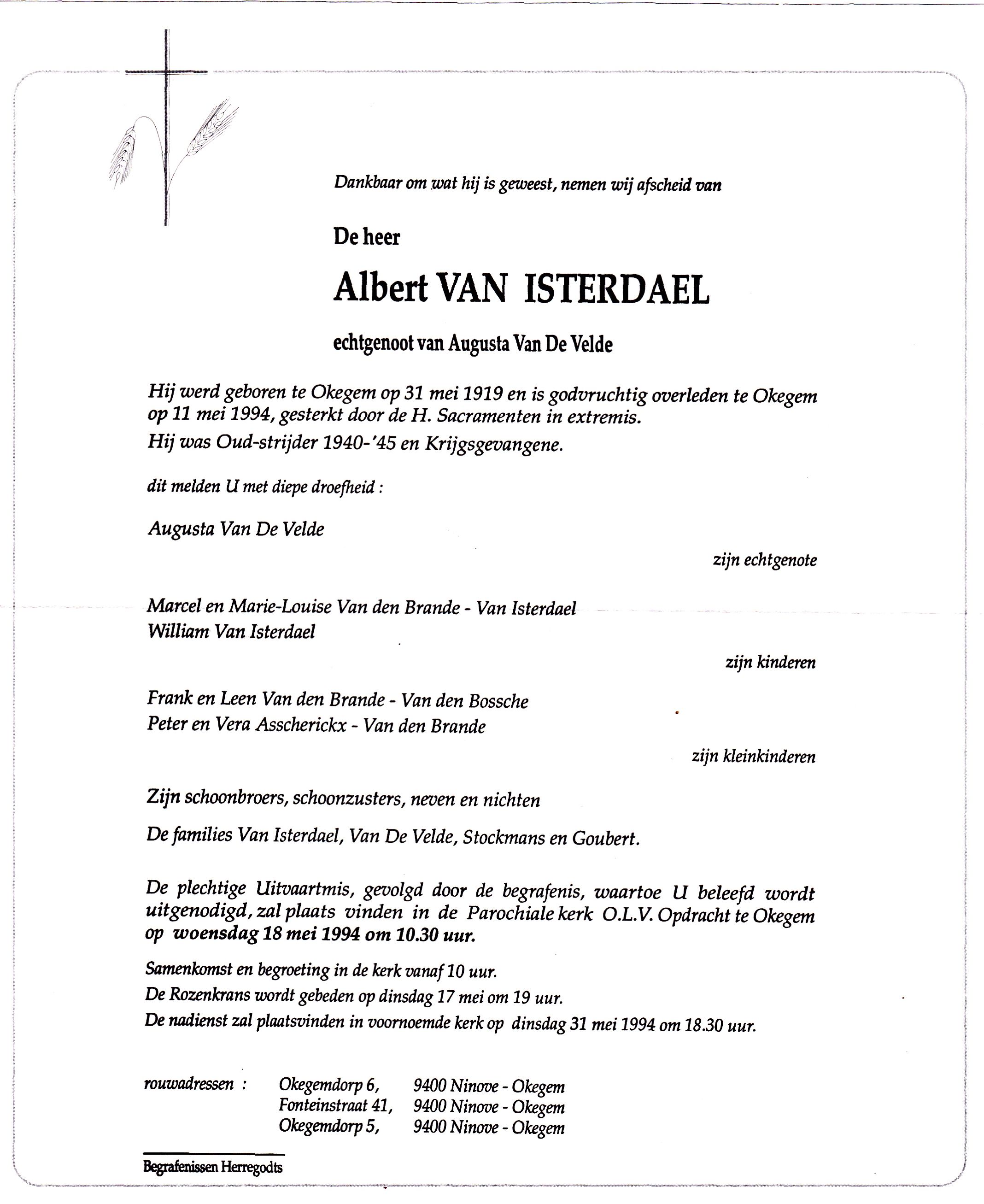 Dankbaar om wat hij is geweest, nemen wij afscheid van

De heer

Albert VAN ISTERDAEL

echtgenoot van Augusta Van De Velde

Hij werd geboren te Okegem op 31 mei 1919 en is godvruchtig overleden te Okegem op 11 mei 1994, gesterkt door de H. Sacramenten in extremis.
Hij was Oud-strijder 1940-'45 en Krijgsgevangene.

dit melden U met diepe droefheid :

Augusta Van De Velde

zijn echtgenote

Marcel en Marie-Louise Van den Brande - Van Isterdael
William Van Isterdael

zijn kinderen

Frank en Leen Van den Brande - Van den Bossche
Peter en Vera Asscherickx - Van den Brande

zijn kleinkinderen

Zijn schoonbroers, schoonzusters, neven en nichten

De families Van Isterdael, Van De Velde, Stockmans en Goubert.

De plechtige Uitvaartmis, gevolgd door de begrafenis, waartoe U beleefd wordt uitgenodigd, zal plaats vinden in de Parochiale kerk O.L.V. Opdracht te Okegem op woensdag 18 mei 1994 om 10.30 uur.

Samenkomst en begroeting in de kerk vanaf 10 uur.
De Rozenkrans wordt gebeden op dinsdag 17 mei om 19 uur.
De nadienst zal plaatsvinden in voornoemde kerk op dinsdag 31 mei 1994 om 18.30 uur.

rouwadressen : Okegemdorp 6, 9400 Ninove - Okegem
Fonteinstraat 41, 9400 Ninove - Okegem
Okegemdorp 5, 9400 Ninove - Okegem

Begrafenissen Herregodts